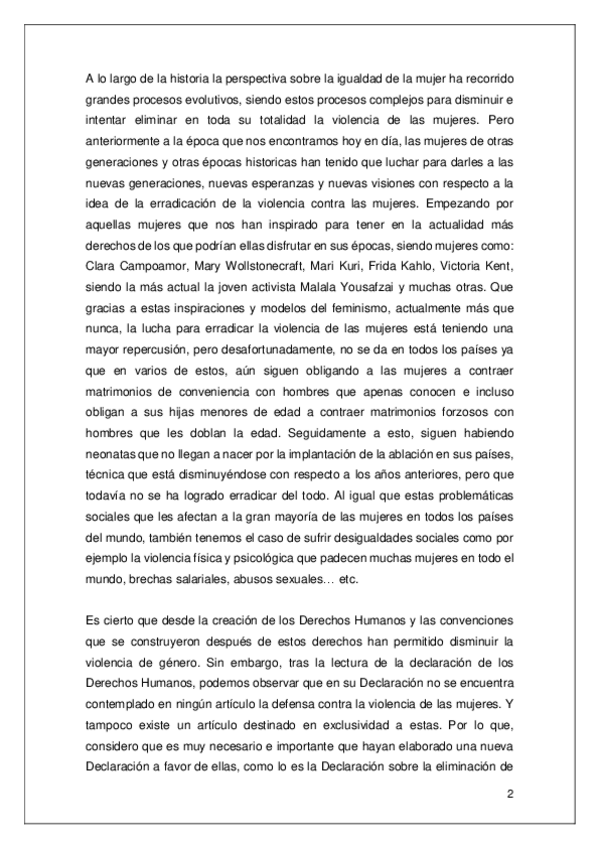 A lo largo de la historia la perspectiva sobre la igualdad de la mujer ha recorrido grandes procesos evolutivos, siendo estos procesos complejos para disminuir e intentar eliminar en toda su totalidad la violencia de las mujeres. Pero anteriormente a la época que nos encontramos hoy en día, las mujeres de otras generaciones y otras épocas historicas han tenido que luchar para darles a las nuevas generaciones, nuevas esperanzas y nuevas visiones con respecto a la idea de la erradicación de la violencia contra las mujeres. Empezando por aquellas mujeres que nos han inspirado para tener en la actualidad más derechos de los que podrían ellas disfrutar en sus épocas, siendo mujeres como: Clara Campoamor, Mary Wollstonecraft, Mari Kuri, Frida Kahlo, Victoria Kent, siendo la más actual la joven activista Malala Yousafzai y muchas otras. Que gracias a estas inspiraciones y modelos del feminismo, actualmente más que nunca, la lucha para erradicar la violencia de las mujeres está teniendo una mayor repercusión, pero desafortunadamente, no se da en todos los países ya que en varios de estos, aún siguen obligando a las mujeres a contraer matrimonios de conveniencia con hombres que apenas conocen e incluso obligan a sus hijas menores de edad a contraer matrimonios forzosos con hombres que les doblan la edad. Seguidamente a esto, siguen habiendo neonatas que no llegan a nacer por la implantación de la ablación en sus países, técnica que está disminuyéndose con respecto a los años anteriores, pero que todavía no se ha logrado erradicar del todo. Al igual que estas problemáticas sociales que les afectan a la gran mayoría de las mujeres en todos los países del mundo, también tenemos el caso de sufrir desigualdades sociales como por ejemplo la violencia física y psicológica que padecen muchas mujeres en todo el mundo, brechas salariales, abusos sexuales… etc.

Es cierto que desde la creación de los Derechos Humanos y las convenciones que se construyeron después de estos derechos han permitido disminuir la violencia de género. Sin embargo, tras la lectura de la declaración de los Derechos Humanos, podemos observar que en su Declaración no se encuentra contemplado en ningún artículo la defensa contra la violencia de las mujeres. Y tampoco existe un artículo destinado en exclusividad a estas. Por lo que, considero que es muy necesario e importante que hayan elaborado una nueva Declaración a favor de ellas, como lo es la Declaración sobre la eliminación de

2